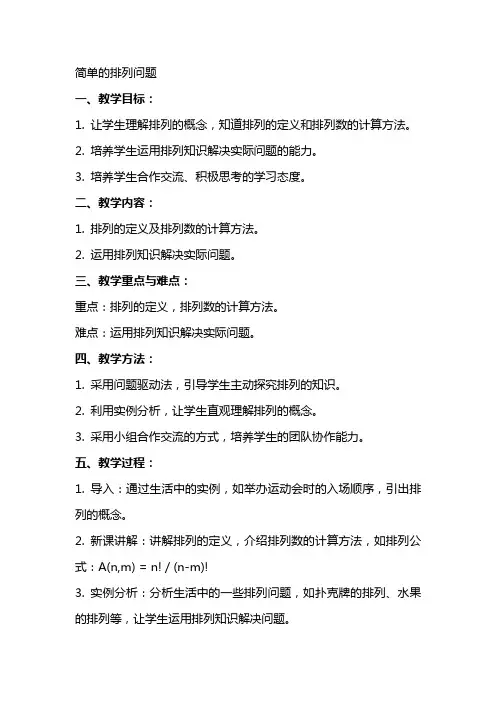 简单的排列问题

一、教学目标：

1. 让学生理解排列的概念，知道排列的定义和排列数的计算方法。

2. 培养学生运用排列知识解决实际问题的能力。

3. 培养学生合作交流、积极思考的学习态度。

二、教学内容：

1. 排列的定义及排列数的计算方法。

2. 运用排列知识解决实际问题。

三、教学重点与难点：

重点：排列的定义，排列数的计算方法。

难点：运用排列知识解决实际问题。

四、教学方法：

1. 采用问题驱动法，引导学生主动探究排列的知识。

2. 利用实例分析，让学生直观理解排列的概念。

3. 采用小组合作交流的方式，培养学生的团队协作能力。

五、教学过程：

1. 导入：通过生活中的实例，如举办运动会时的入场顺序，引出排列的概念。

2. 新课讲解：讲解排列的定义，介绍排列数的计算方法，如排列公式：$A(n,m) = n! / (n-m)!$

3. 实例分析：分析生活中的一些排列问题，如扑克牌的排列、水果的排列等，让学生运用排列知识解决问题。